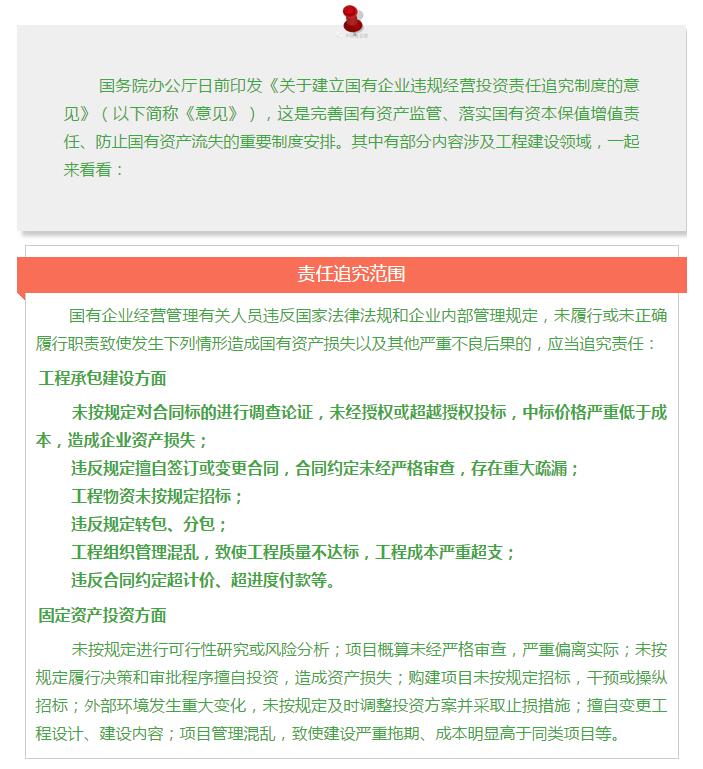 国务院办公厅日前印发《关于建立国有企业违规经营投资责任追究制度的意见》（以下简称《意见》），这是完善国有资产监管、落实国有资本保值增值责任、防止国有资产流失的重要制度安排。其中有部分内容涉及工程建设领域，一起来看看：

责任追究范围

国有企业经营管理有关人员违反国家法律法规和企业内部管理规定，未履行或未正确履行职责致使发生下列情形造成国有资产损失以及其他严重不良后果的，应当追究责任：

工程承包建设方面

未按规定对合同标的进行调查论证，未经授权或超越授权投标，中标价格严重低于成本，造成企业资产损失；

违反规定擅自签订或变更合同，合同约定未经严格审查，存在重大疏漏；

工程物资未按规定招标；

违反规定转包、分包；

工程组织管理混乱，致使工程质量不达标，工程成本严重超支；

违反合同约定超计价、超进度付款等。

固定资产投资方面

未按规定进行可行性研究或风险分析；项目概算未经严格审查，严重偏离实际；未按规定履行决策和审批程序擅自投资，造成资产损失；购建项目未按规定招标，干预或操纵招标；外部环境发生重大变化，未按规定及时调整投资方案并采取止损措施；擅自变更工程设计、建设内容；项目管理混乱，致使建设严重拖期、成本明显高于同类项目等。